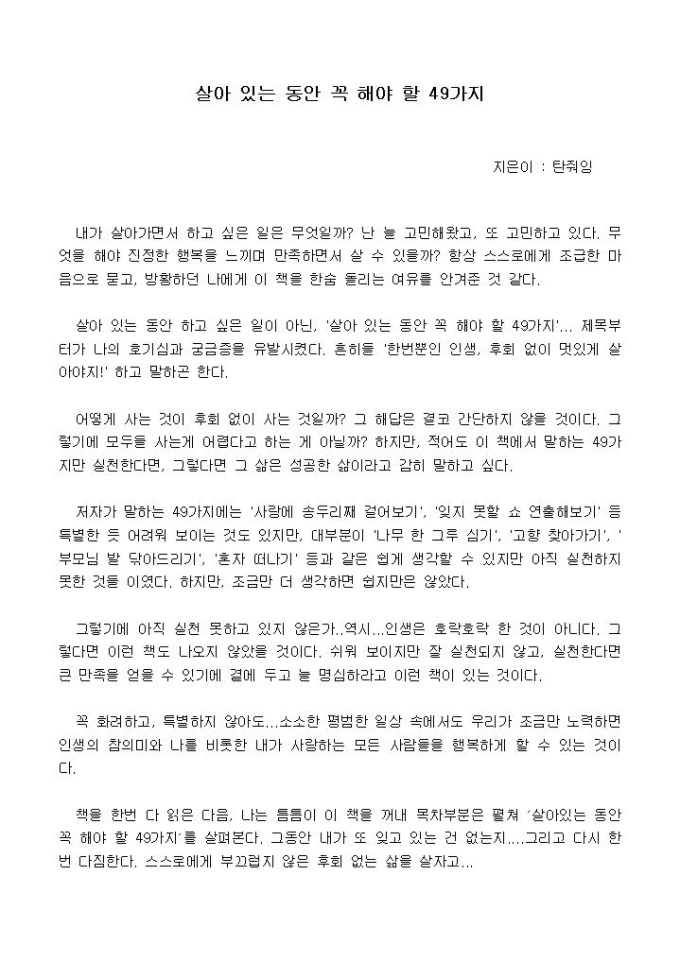 살아 있는 동안 꼭 해야 할 49가지

지은이 : 탄줘잉

내가 살아가면서 하고 싶은 일은 무엇일까? 난 늘 고민해왔고, 또 고민하고 있다. 무엇을 해야 진정한 행복을 느끼며 만족하면서 살 수 있을까? 항상 스스로에게 조급한 마음으로 묻고, 방황하던 나에게 이 책을 한숨 돌리는 여유를 안겨준 것 같다.

살아 있는 동안 하고 싶은 일이 아닌, '살아 있는 동안 꼭 해야 할 49가지'... 제목부터가 나의 호기심과 궁금증을 유발시켰다. 흔히들 '한번뿐인 인생, 후회 없이 멋있게 살아야지!' 하고 말하곤 한다.

어떻게 사는 것이 후회 없이 사는 것일까? 그 해답은 결코 간단하지 않을 것이다. 그렇기에 모두들 사는게 어렵다고 하는 게 아닐까? 하지만, 적어도 이 책에서 말하는 49가지만 실천한다면, 그렇다면 그 삶은 성공한 삶이라고 감히 말하고 싶다.

저자가 말하는 49가지에는 '사랑에 송두리째 걸어보기', '잊지 못할 쇼 연출해보기' 등 특별한 듯 어려워 보이는 것도 있지만, 대부분이 '나무 한 그루 심기', '고향 찾아가기', '부모님 발 닦아드리기', '혼자 떠나기' 등과 같은 쉽게 생각할 수 있지만 아직 실천하지 못한 것들 이였다. 하지만, 조금만 더 생각하면 쉽지만은 않았다.

그렇기에 아직 실천 못하고 있지 않은가..역시...인생은 호락호락 한 것이 아니다. 그렇다면 이런 책도 나오지 않았을 것이다. 쉬워 보이지만 잘 실천되지 않고, 실천한다면 큰 만족을 얻을 수 있기에 곁에 두고 늘 명심하라고 이런 책이 있는 것이다.

꼭 화려하고, 특별하지 않아도...소소한 평범한 일상 속에서도 우리가 조금만 노력하면 인생의 참의미와 나를 비롯한 내가 사랑하는 모든 사람들을 행복하게 할 수 있는 것이다.

책을 한번 다 읽은 다음, 나는 틈틈이 이 책을 꺼내 목차부분은 펼쳐 '살아있는 동안 꼭 해야 할 49가지'를 살펴본다. 그동안 내가 또 잊고 있는 건 없는지....그리고 다시 한번 다짐한다. 스스로에게 부끄럽지 않은 후회 없는 삶을 살자고...